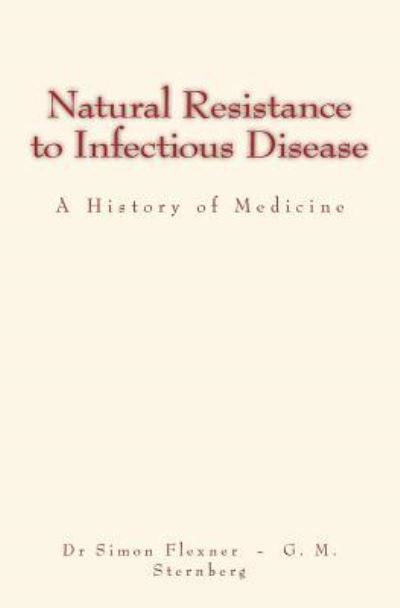 Natural Resistance to Infectious Disease

A History of Medicine

Dr Simon Flexner - G. M. Sternberg